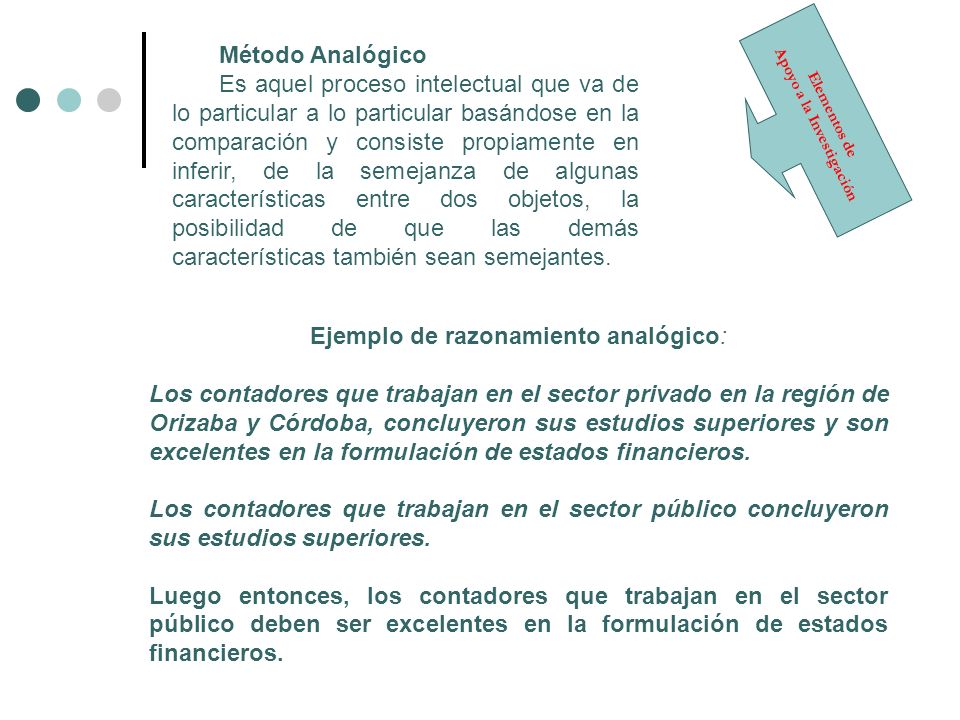 Método Analógico

Es aquel proceso intelectual que va de lo particular a lo particular basándose en la comparación y consiste propiamente en inferir, de la semejanza de algunas características entre dos objetos, la posibilidad de que las demás características también sean semejantes.

Elementos de Apoyo a la Investigación

Ejemplo de razonamiento analógico:

Los contadores que trabajan en el sector privado en la región de Orizaba y Córdoba, concluyeron sus estudios superiores y son excelentes en la formulación de estados financieros.

Los contadores que trabajan en el sector público concluyeron sus estudios superiores.

Luego entonces, los contadores que trabajan en el sector público deben ser excelentes en la formulación de estados financieros.